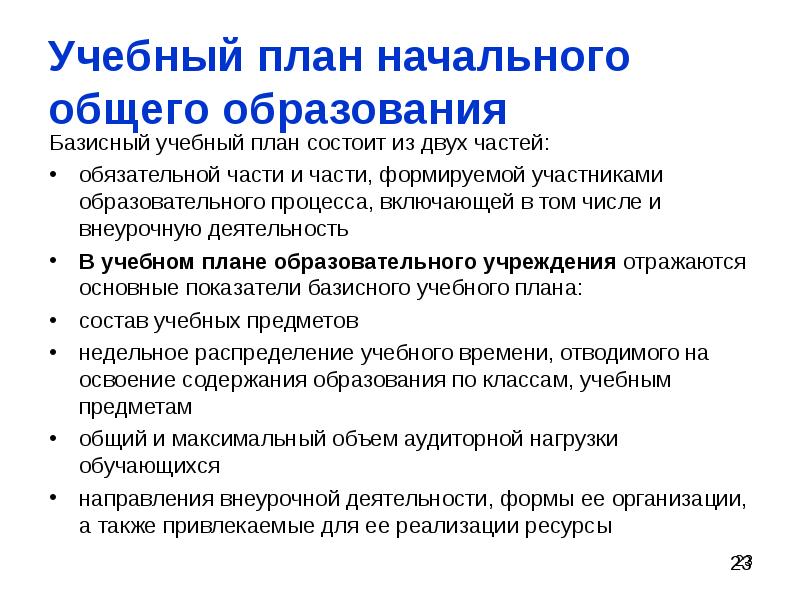 Учебный план начального общего образования

Базисный учебный план состоит из двух частей:

• обязательной части и части, формируемой участниками образовательного процесса, включающей в том числе и внеурочную деятельность

• В учебном плане образовательного учреждения отражаются основные показатели базисного учебного плана:

• состав учебных предметов

• недельное распределение учебного времени, отводимого на освоение содержания образования по классам, учебным предметам

• общий и максимальный объем аудиторной нагрузки обучающихся

• направления внеурочной деятельности, формы ее организации, а также привлекаемые для ее реализации ресурсы

23